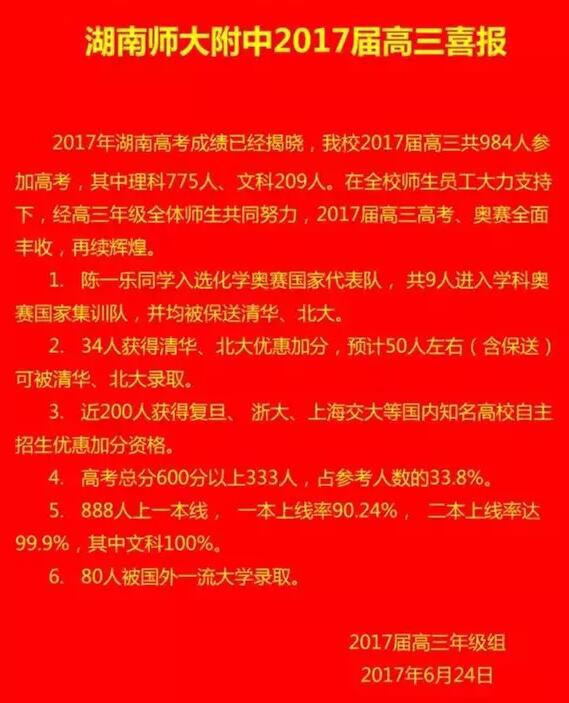 湖南师大附中2017届高三喜报

2017年湖南高考成绩已经揭晓，我校2017届高三共984人参加高考，其中理科775人、文科209人。在全校师生员工大力支持下，经高三年级全体师生共同努力，2017届高三高考、奥赛全面丰收，再续辉煌。

1.陈一乐同学入选化学奥赛国家代表队，共9人进入学科奥赛国家集训队，并均被保送清华、北大。

2.34人获得清华、北大优惠加分，预计50人左右（含保送）可被清华、北大录取。

3.近200人获得复旦、浙大、上海交大等国内知名高校自主招生优惠加分资格。

4.高考总分600分以上333人，占参考人数的33.8%。

5.888人上一本线，一本上线率90.24%，二本上线率达99.9%，其中文科100%。

6.80人被国外一流大学录取。

2017届高三年级组
2017年6月24日